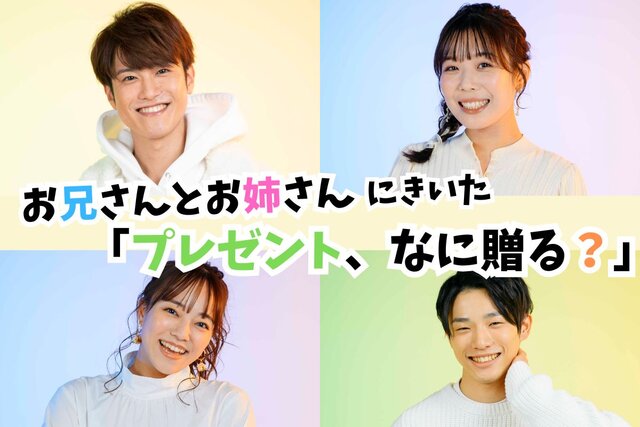 お兄さんとお姉さん にきいた
「プレゼント、なに贈る？」